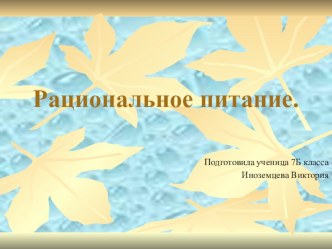 Рациональное питание.

Подготовила ученица 7Б класса
Иноземцева Виктория